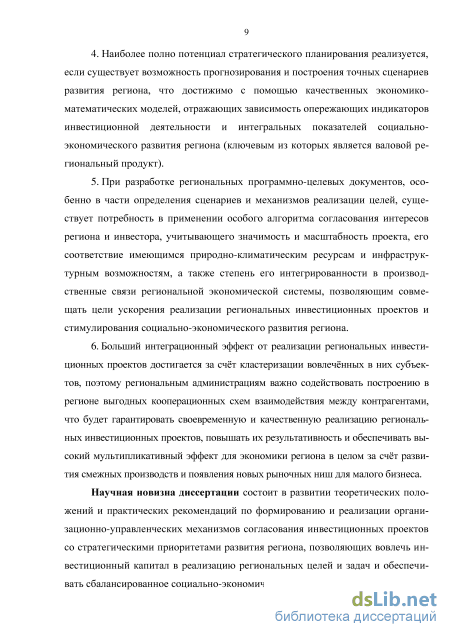 9

4. Наиболее полно потенциал стратегического планирования реализуется, если существует возможность прогнозирования и построения точных сценариев развития региона, что достижимо с помощью качественных экономико-математических моделей, отражающих зависимость опережающих индикаторов инвестиционной деятельности и интегральных показателей социально-экономического развития региона (ключевым из которых является валовой региональный продукт).

5. При разработке региональных программно-целевых документов, особенно в части определения сценариев и механизмов реализации целей, существует потребность в применении особого алгоритма согласования интересов региона и инвестора, учитывающего значимость и масштабность проекта, его соответствие имеющимся природно-климатическим ресурсам и инфраструктурным возможностям, а также степень его интегрированности в производственные связи региональной экономической системы, позволяющим совмещать цели ускорения реализации региональных инвестиционных проектов и стимулирования социально-экономического развития региона.

6. Больший интеграционный эффект от реализации региональных инвестиционных проектов достигается за счёт кластеризации вовлечённых в них субъектов, поэтому региональным администрациям важно содействовать построению в регионе выгодных кооперационных схем взаимодействия между контрагентами, что будет гарантировать своевременную и качественную реализацию региональных инвестиционных проектов, повышать их результативность и обеспечивать высокий мультипликативный эффект для экономики региона в целом за счёт развития смежных производств и появления новых рыночных ниш для малого бизнеса.

Научная новизна диссертации состоит в развитии теоретических положений и практических рекомендаций по формированию и реализации организационно-управленческих механизмов согласования инвестиционных проектов со стратегическими приоритетами развития региона, позволяющих вовлечь инвестиционный капитал в реализацию региональных целей и задач и обеспечивать сбалансированное социально-экономич

dsLib.net
библиотека диссертаций